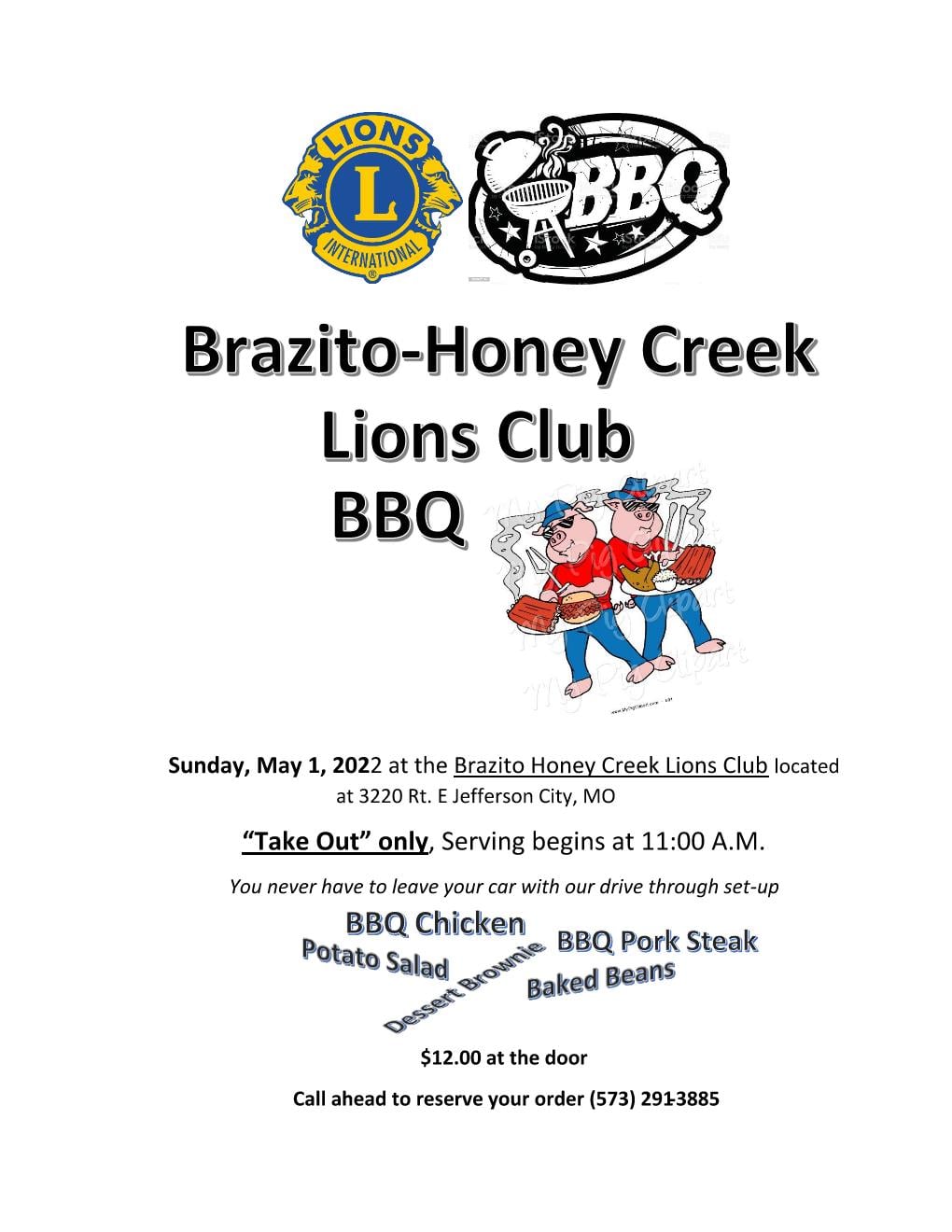 LIONS
L
INTERNATIONAL

BBQ

Brazito-Honey Creek Lions Club BBQ

Sunday, May 1, 2022 at the Brazito Honey Creek Lions Club located at 3220 Rt. E Jefferson City, MO

"Take Out" only, Serving begins at 11:00 A.M.

You never have to leave your car with our drive through set-up

BBQ Chicken
Potato Salad
Dessert Brownie
BBQ Pork Steak
Baked Beans

$12.00 at the door

Call ahead to reserve your order (573) 291-3885